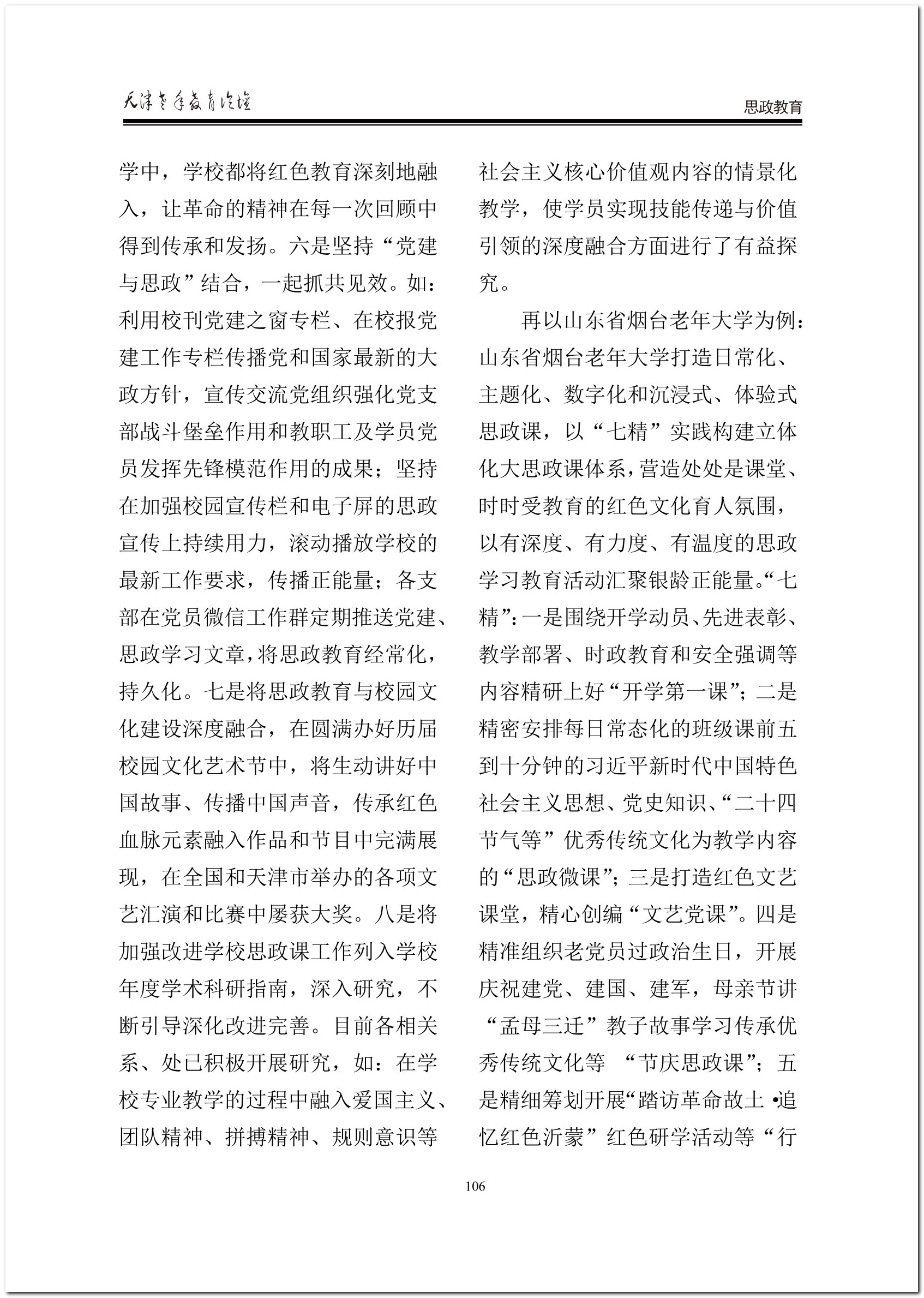 天津老年教育论坛

思政教育

学中，学校都将红色教育深刻地融入，让革命的精神在每一次回顾中得到传承和发扬。六是坚持“党建与思政”结合，一起抓共见效。如：利用校刊党建之窗专栏、在校报党建工作专栏传播党和国家最新的大政方针，宣传交流党组织强化党支部战斗堡垒作用和教职工及学员党员发挥先锋模范作用的成果；坚持在加强校园宣传栏和电子屏的思政宣传上持续用力，滚动播放学校的最新工作要求，传播正能量；各支部在党员微信工作群定期推送党建、思政学习文章，将思政教育经常化，持久化。七是将思政教育与校园文化建设深度融合，在圆满办好历届校园文化艺术节中，将生动讲好中国故事、传播中国声音，传承红色血脉元素融入作品和节目中完满展现，在全国和天津市举办的各项文艺汇演和比赛中屡获大奖。八是将加强改进学校思政课工作列入学校年度学术科研指南，深入研究，不断引导深化改进完善。目前各相关系、处已积极开展研究，如：在学校专业教学的过程中融入爱国主义、团队精神、拼搏精神、规则意识等社会主义核心价值观内容的情景化教学，使学员实现技能传递与价值引领的深度融合方面进行了有益探究。

再以山东省烟台老年大学为例：山东省烟台老年大学打造日常化、主题化、数字化和沉浸式、体验式思政课，以“七精”实践构建立体化大思政课体系，营造处处是课堂、时时受教育的红色文化育人氛围，以有深度、有力度、有温度的思政学习教育活动汇聚银龄正能量。“七精”：一是围绕开学动员、先进表彰、教学部署、时政教育和安全强调等内容精研上好“开学第一课”；二是精密安排每日常态化的班级课前五到十分钟的习近平新时代中国特色社会主义思想、党史知识、“二十四节气等”优秀传统文化为教学内容的“思政微课”；三是打造红色文艺课堂，精心创编“文艺党课”。四是精准组织老党员过政治生日，开展庆祝建党、建国、建军，母亲节讲“孟母三迁”教子故事学习传承优秀传统文化等 “节庆思政课”；五是精细筹划开展“踏访革命故土 •追忆红色沂蒙”红色研学活动等“行

106